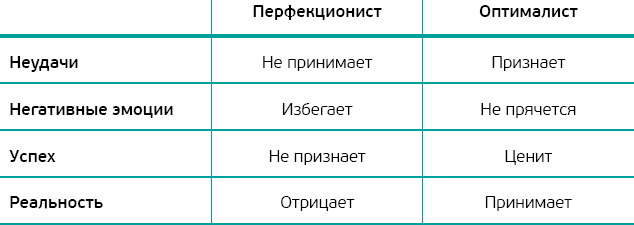 | | Перфекционист | Оптималист |
|---|---|---|
| Неудачи | Не принимает | Признает |
| Негативные эмоции | Избегает | Не прячется |
| Успех | Не признает | Ценит |
| Реальность | Отрицает | Принимает |